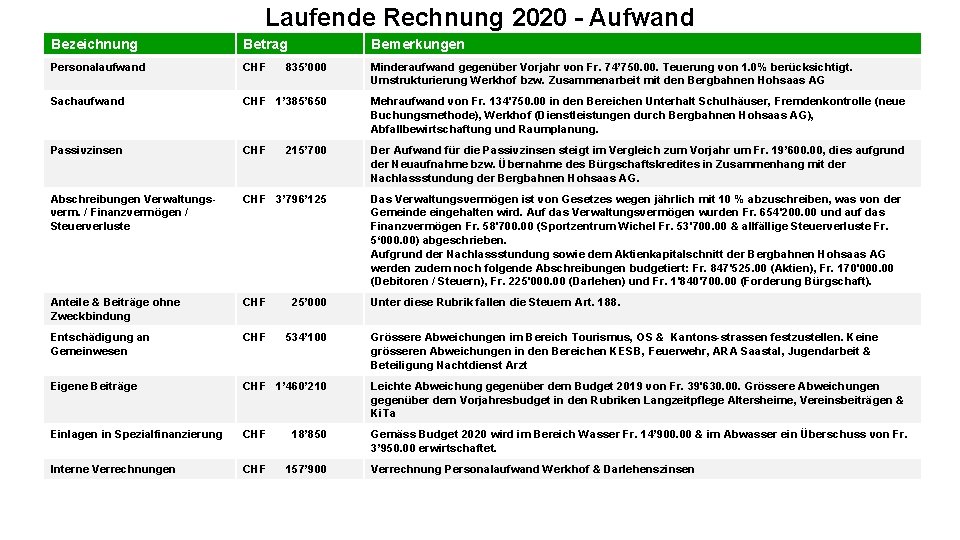 Laufende Rechnung 2020 - Aufwand

| Bezeichnung | Betrag | Bemerkungen |
|---|---|---|
| Personalaufwand | CHF 835'000 | Minderaufwand gegenüber Vorjahr von Fr. 74'750.00. Teuerung von 1.0% berücksichtigt. Umstrukturierung Werkhof bzw. Zusammenarbeit mit den Bergbahnen Hohsaas AG |
| Sachaufwand | CHF 1'385'650 | Mehraufwand von Fr. 134'750.00 in den Bereichen Unterhalt Schulhäuser, Fremdenkontrolle (neue Buchungsmethode), Werkhof (Dienstleistungen durch Bergbahnen Hohsaas AG), Abfallbewirtschaftung und Raumplanung. |
| Passivzinsen | CHF 215'700 | Der Aufwand für die Passivzinsen steigt im Vergleich zum Vorjahr um Fr. 19'600.00, dies aufgrund der Neuaufnahme bzw. Übernahme des Bürgschaftskredites in Zusammenhang mit der Nachlassstundung der Bergbahnen Hohsaas AG. |
| Abschreibungen Verwaltungsverm. / Finanzvermögen / Steuerverluste | CHF 3'796'125 | Das Verwaltungsvermögen ist von Gesetzes wegen jährlich mit 10 % abzuschreiben, was von der Gemeinde eingehalten wird. Auf das Verwaltungsvermögen wurden Fr. 654'200.00 und auf das Finanzvermögen Fr. 58'700.00 (Sportzentrum Wichel Fr. 53'700.00 & allfällige Steuerverluste Fr. 5'000.00) abgeschrieben. Aufgrund der Nachlassstundung sowie dem Aktienkapitalschnitt der Bergbahnen Hohsaas AG werden zudem noch folgende Abschreibungen budgetiert: Fr. 847'525.00 (Aktien), Fr. 170'000.00 (Debitoren / Steuern), Fr. 225'000.00 (Darlehen) und Fr. 1'840'700.00 (Forderung Bürgschaft). |
| Anteile & Beiträge ohne Zweckbindung | CHF 25'000 | Unter diese Rubrik fallen die Steuern Art. 188. |
| Entschädigung an Gemeinwesen | CHF 534'100 | Grössere Abweichungen im Bereich Tourismus, OS & Kantons-strassen festzustellen. Keine grösseren Abweichungen in den Bereichen KESB, Feuerwehr, ARA Saastal, Jugendarbeit & Beteiligung Nachtdienst Arzt |
| Eigene Beiträge | CHF 1'460'210 | Leichte Abweichung gegenüber dem Budget 2019 von Fr. 39'630.00. Grössere Abweichungen gegenüber dem Vorjahresbudget in den Rubriken Langzeitpflege Altersheime, Vereinsbeiträgen & KiTa |
| Einlagen in Spezialfinanzierung | CHF 18'850 | Gemäss Budget 2020 wird im Bereich Wasser Fr. 14'900.00 & im Abwasser ein Überschuss von Fr. 3'950.00 erwirtschaftet. |
| Interne Verrechnungen | CHF 157'900 | Verrechnung Personalaufwand Werkhof & Darlehenszinsen |